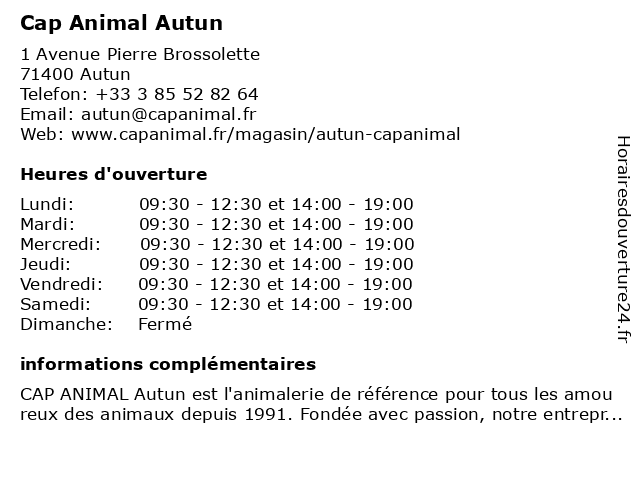 Cap Animal Autun

1 Avenue Pierre Brossolette
71400 Autun
Telefon: +33 3 85 52 82 64
Email: autun@capanimal.fr
Web: www.capanimal.fr/magasin/autun-capanimal

Heures d'ouverture

| | |
|---|---|
| Lundi: | 09:30 - 12:30 et 14:00 - 19:00 |
| Mardi: | 09:30 - 12:30 et 14:00 - 19:00 |
| Mercredi: | 09:30 - 12:30 et 14:00 - 19:00 |
| Jeudi: | 09:30 - 12:30 et 14:00 - 19:00 |
| Vendredi: | 09:30 - 12:30 et 14:00 - 19:00 |
| Samedi: | 09:30 - 12:30 et 14:00 - 19:00 |
| Dimanche: | Fermé |

informations complémentaires

CAP ANIMAL Autun est l'animalerie de référence pour tous les amou reux des animaux depuis 1991. Fondée avec passion, notre entrepr...

Horairesdouverture24.fr